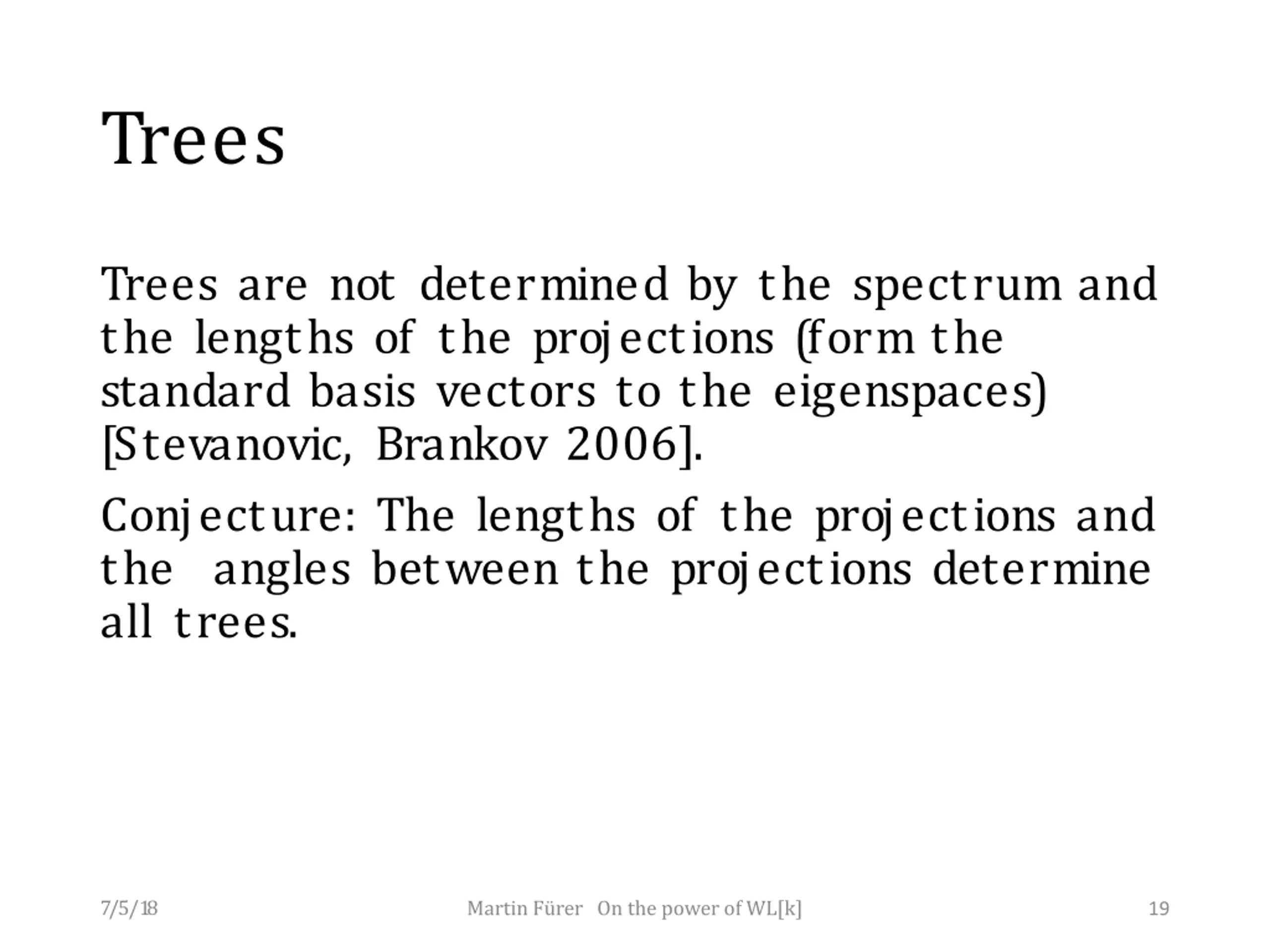 Trees

Trees are not determined by the spectrum and the lengths of the projections (form the standard basis vectors to the eigenspaces) [Stevanovic, Brankov 2006].

Conjecture: The lengths of the projections and the angles between the projections determine all trees.

7/5/18

Martin Fürer On the power of WL[k]

19